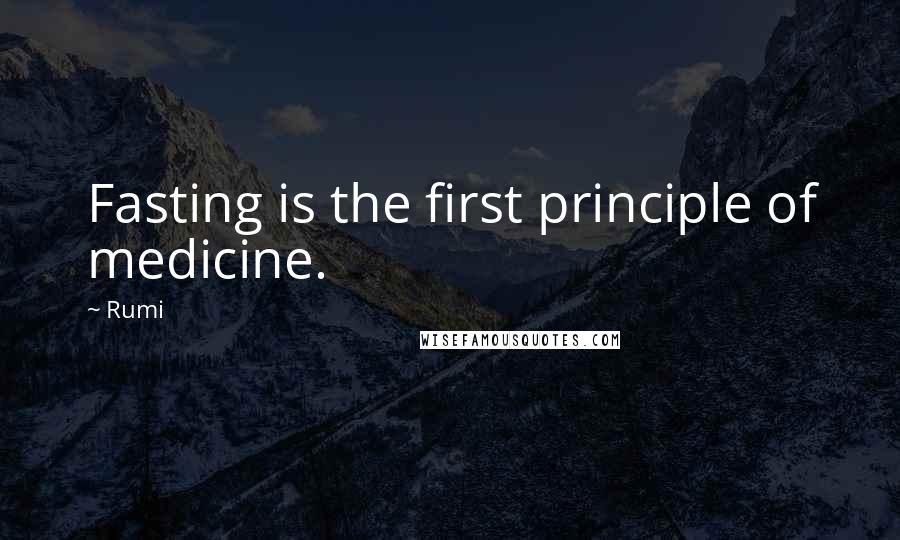 Fasting is the first principle of medicine.

~ Rumi

WISEFAMOUSQUOTES.COM